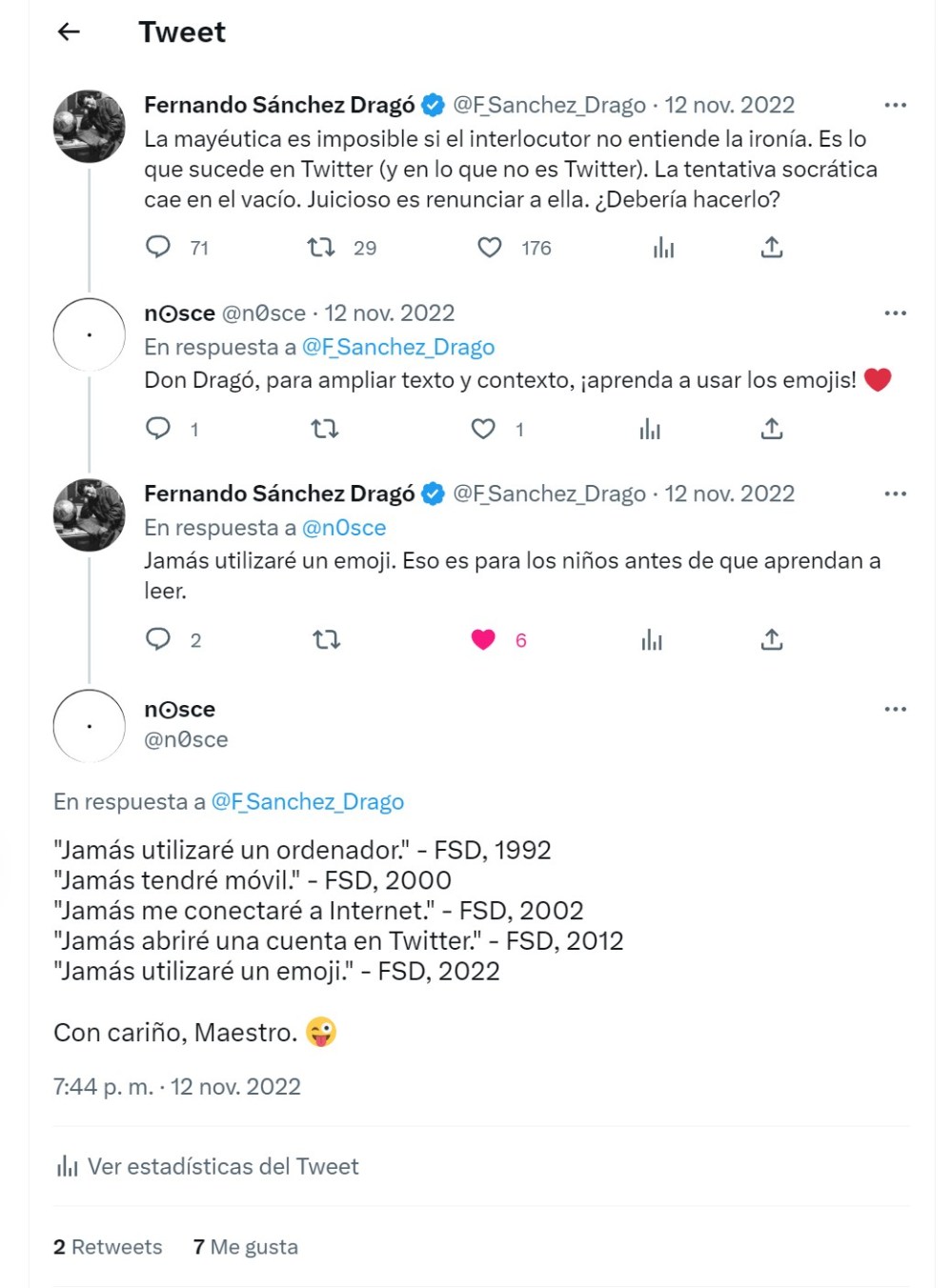 Tweet

Fernando Sánchez Dragó @F_Sanchez_Drago · 12 nov. 2022
La mayéutica es imposible si el interlocutor no entiende la ironía. Es lo que sucede en Twitter (y en lo que no es Twitter). La tentativa socrática cae en el vacío. Juicioso es renunciar a ella. ¿Debería hacerlo?

71 29 176

n⊙sce @n0sce · 12 nov. 2022
En respuesta a @F_Sanchez_Drago
Don Dragó, para ampliar texto y contexto, ¡aprenda a usar los emojis! ❤️

1 1

Fernando Sánchez Dragó @F_Sanchez_Drago · 12 nov. 2022
En respuesta a @n0sce
Jamás utilizaré un emoji. Eso es para los niños antes de que aprendan a leer.

2 6

n⊙sce
@n0sce

En respuesta a @F_Sanchez_Drago

"Jamás utilizaré un ordenador." - FSD, 1992
"Jamás tendré móvil." - FSD, 2000
"Jamás me conectaré a Internet." - FSD, 2002
"Jamás abriré una cuenta en Twitter." - FSD, 2012
"Jamás utilizaré un emoji." - FSD, 2022

Con cariño, Maestro. 😜

7:44 p. m. · 12 nov. 2022

Ver estadísticas del Tweet

2 Retweets 7 Me gusta